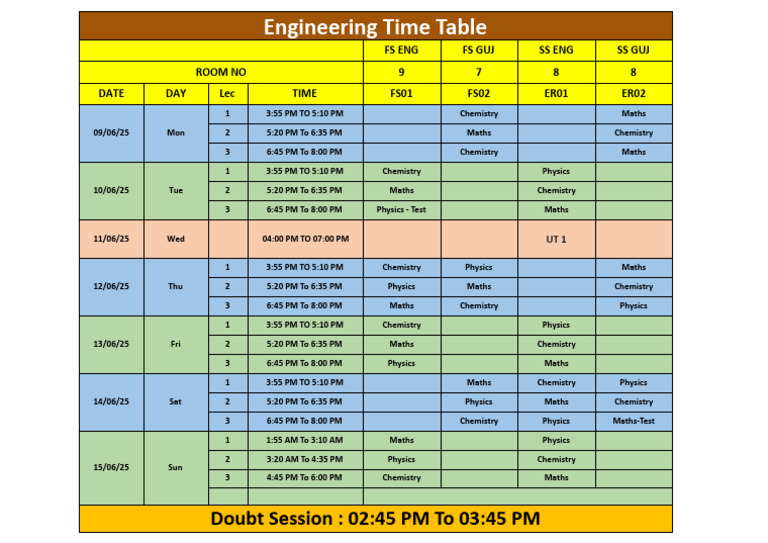 Engineering Time Table

| | | | | FS ENG | FS GUJ | SS ENG | SS GUJ |
|---|---|---|---|---|---|---|---|
| ROOM NO | | | | 9 | 7 | 8 | 8 |
| DATE | DAY | Lec | TIME | FS01 | FS02 | ER01 | ER02 |
| 09/06/25 | Mon | 1 | 3:55 PM TO 5:10 PM | | Chemistry | | Maths |
| | | 2 | 5:20 PM To 6:35 PM | | Maths | | Chemistry |
| | | 3 | 6:45 PM To 8:00 PM | | Chemistry | | Maths |
| 10/06/25 | Tue | 1 | 3:55 PM TO 5:10 PM | Chemistry | | Physics | |
| | | 2 | 5:20 PM To 6:35 PM | Maths | | Chemistry | |
| | | 3 | 6:45 PM To 8:00 PM | Physics - Test | | Maths | |
| 11/06/25 | Wed | | 04:00 PM TO 07:00 PM | | | UT 1 | |
| 12/06/25 | Thu | 1 | 3:55 PM TO 5:10 PM | Chemistry | Physics | | Maths |
| | | 2 | 5:20 PM To 6:35 PM | Physics | Maths | | Chemistry |
| | | 3 | 6:45 PM To 8:00 PM | Maths | Chemistry | | Physics |
| 13/06/25 | Fri | 1 | 3:55 PM TO 5:10 PM | Chemistry | | Physics | |
| | | 2 | 5:20 PM To 6:35 PM | Maths | | Chemistry | |
| | | 3 | 6:45 PM To 8:00 PM | Physics | | Maths | |
| 14/06/25 | Sat | 1 | 3:55 PM TO 5:10 PM | | Maths | Chemistry | Physics |
| | | 2 | 5:20 PM To 6:35 PM | | Physics | Maths | Chemistry |
| | | 3 | 6:45 PM To 8:00 PM | | Chemistry | Physics | Maths-Test |
| 15/06/25 | Sun | 1 | 1:55 AM To 3:10 AM | Maths | | Physics | |
| | | 2 | 3:20 AM To 4:35 PM | Physics | | Chemistry | |
| | | 3 | 4:45 PM To 6:00 PM | Chemistry | | Maths | |

Doubt Session : 02:45 PM To 03:45 PM